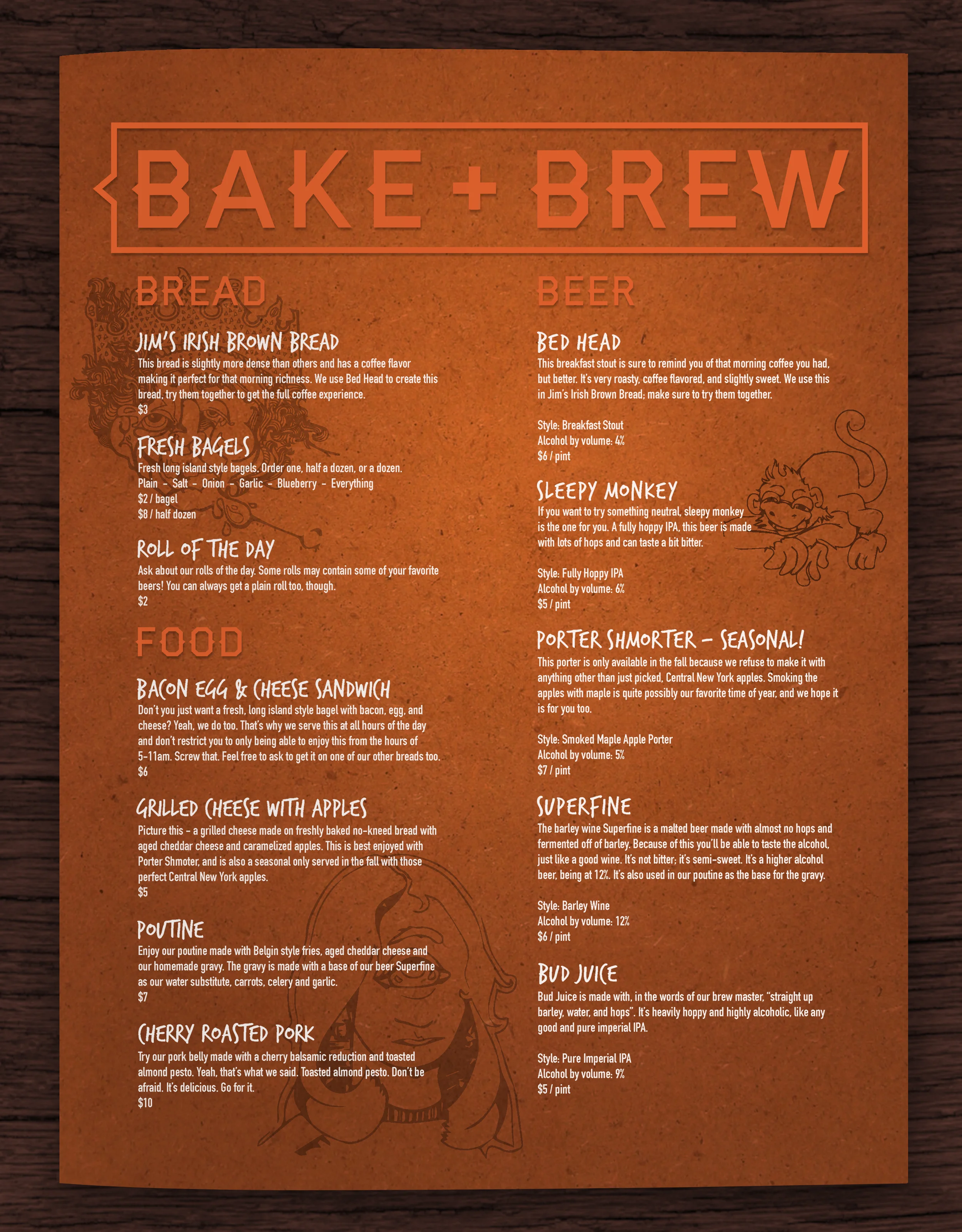 BAKE + BREW

BREAD

JIM'S IRISH BROWN BREAD
This bread is slightly more dense than others and has a coffee flavor making it perfect for that morning richness. We use Bed Head to create this bread, try them together to get the full coffee experience.
$3

FRESH BAGELS
Fresh long island style bagels. Order one, half a dozen, or a dozen.
Plain - Salt - Onion - Garlic - Blueberry - Everything
$2 / bagel
$8 / half dozen

ROLL OF THE DAY
Ask about our rolls of the day. Some rolls may contain some of your favorite beers! You can always get a plain roll too, though.
$2

FOOD

BACON EGG & CHEESE SANDWICH
Don't you just want a fresh, long island style bagel with bacon, egg, and cheese? Yeah, we do too. That's why we serve this at all hours of the day and don't restrict you to only being able to enjoy this from the hours of 5-11am. Screw that. Feel free to ask to get it on one of our other breads too.
$6

GRILLED CHEESE WITH APPLES
Picture this - a grilled cheese made on freshly baked no-kneed bread with aged cheddar cheese and caramelized apples. This is best enjoyed with Porter Shmoter, and is also a seasonal only served in the fall with those perfect Central New York apples.
$5

POUTINE
Enjoy our poutine made with Belgin style fries, aged cheddar cheese and our homemade gravy. The gravy is made with a base of our beer Superfine as our water substitute, carrots, celery and garlic.
$7

CHERRY ROASTED PORK
Try our pork belly made with a cherry balsamic reduction and toasted almond pesto. Yeah, that's what we said. Toasted almond pesto. Don't be afraid. It's delicious. Go for it.
$10

BEER

BED HEAD
This breakfast stout is sure to remind you of that morning coffee you had, but better. It's very roasty, coffee flavored, and slightly sweet. We use this in Jim's Irish Brown Bread; make sure to try them together.

Style: Breakfast Stout
Alcohol by volume: 4%
$6 / pint

SLEEPY MONKEY
If you want to try something neutral, sleepy monkey is the one for you. A fully hoppy IPA, this beer is made with lots of hops and can taste a bit bitter.

Style: Fully Hoppy IPA
Alcohol by volume: 6%
$5 / pint

PORTER SHMORTER - SEASONAL!
This porter is only available in the fall because we refuse to make it with anything other than just picked, Central New York apples. Smoking the apples with maple is quite possibly our favorite time of year, and we hope it is for you too.

Style: Smoked Maple Apple Porter
Alcohol by volume: 5%
$7 / pint

SUPERFINE
The barley wine Superfine is a malted beer made with almost no hops and fermented off of barley. Because of this you'll be able to taste the alcohol, just like a good wine. It's not bitter; it's semi-sweet. It's a higher alcohol beer, being at 12%. It's also used in our poutine as the base for the gravy.

Style: Barley Wine
Alcohol by volume: 12%
$6 / pint

BUD JUICE
Bud Juice is made with, in the words of our brew master, "straight up barley, water, and hops". It's heavily hoppy and highly alcoholic, like any good and pure imperial IPA.

Style: Pure Imperial IPA
Alcohol by volume: 9%
$5 / pint